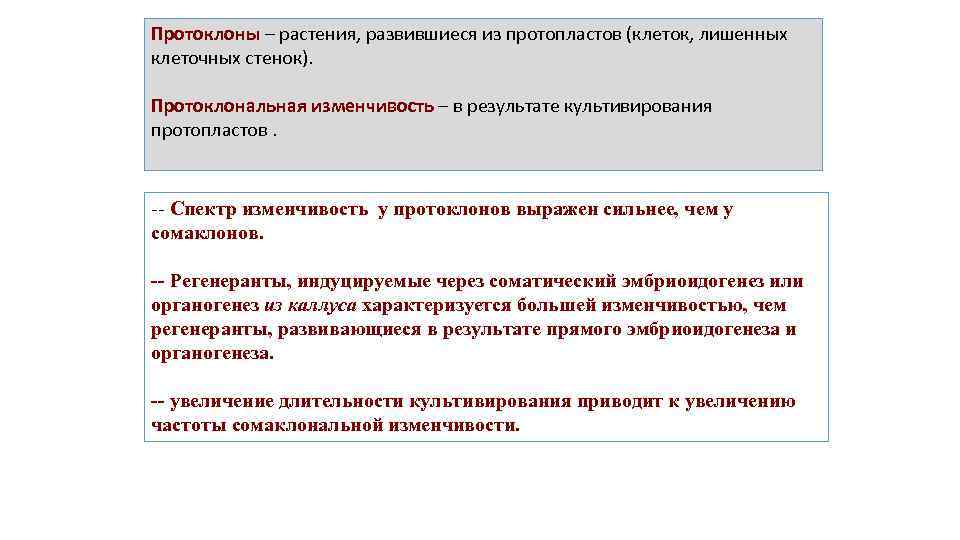 Протоклоны – растения, развившиеся из протопластов (клеток, лишенных клеточных стенок).

Протоклональная изменчивость – в результате культивирования протопластов .

-- Спектр изменчивость у протоклонов выражен сильнее, чем у сомаклонов.

-- Регенеранты, индуцируемые через соматический эмбриоидогенез или органогенез из каллуса характеризуется большей изменчивостью, чем регенеранты, развивающиеся в результате прямого эмбриоидогенеза и органогенеза.

-- увеличение длительности культивирования приводит к увеличению частоты сомаклональной изменчивости.